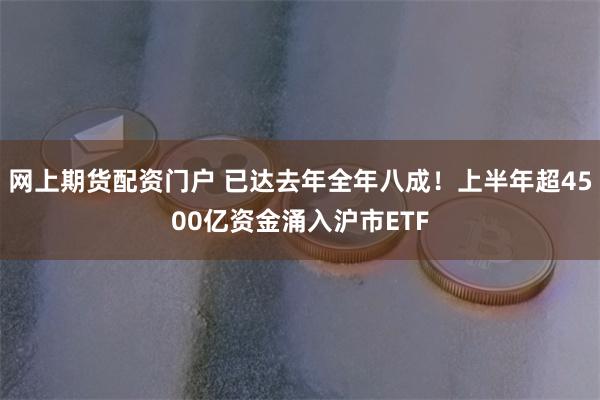 网上期货配资门户 已达去年全年八成！上半年超4500亿资金涌入沪市ETF